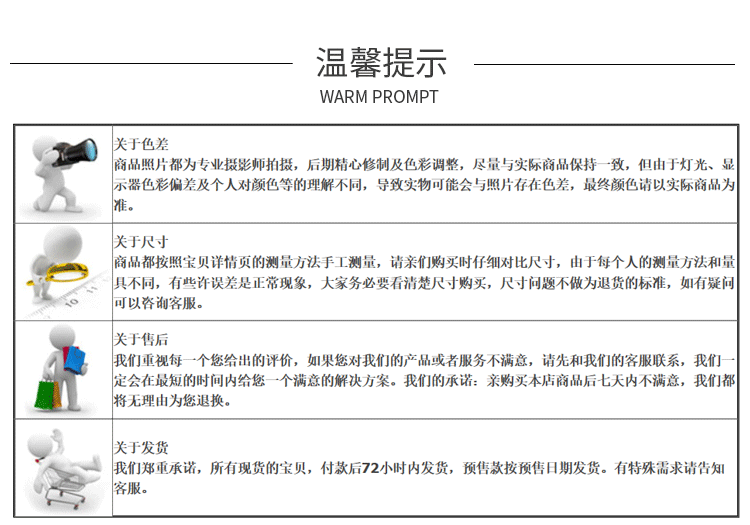 温馨提示
WARM PROMPT

关于色差
商品照片都为专业摄影师拍摄，后期精心修制及色彩调整，尽量与实际商品保持一致，但由于灯光、显示器色彩偏差及个人对颜色等的理解不同，导致实物可能会与照片存在色差，最终颜色请以实际商品为准。

关于尺寸
商品都按照宝贝详情页的测量方法手工测量，请亲们购买时仔细对比尺寸，由于每个人的测量方法和量具不同，有些许误差是正常现象，大家务必要看清楚尺寸购买，尺寸问题不做为退货的标准，如有疑问可以咨询客服。

关于售后
我们重视每一个您给出的评价，如果您对我们的产品或者服务不满意，请先和我们的客服联系，我们一定会在最短的时间内给您一个满意的解决方案。我们的承诺：亲购买本店商品后七天内不满意，我们都将无理由为您退换。

关于发货
我们郑重承诺，所有现货的宝贝，付款后72小时内发货，预售款按预售日期发货。有特殊需求请告知客服。